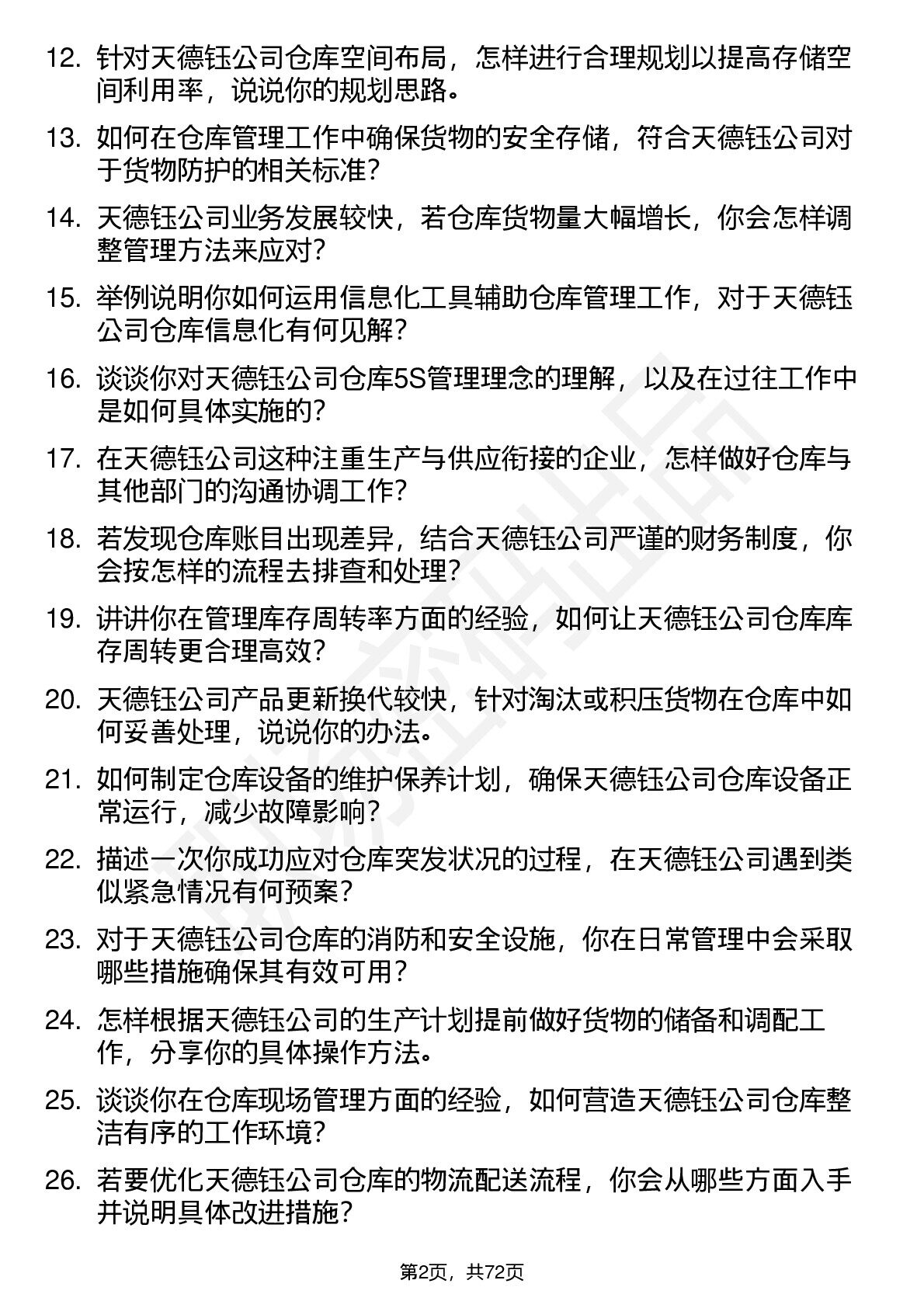 12. 针对天德钰公司仓库空间布局，怎样进行合理规划以提高存储空间利用率，说说你的规划思路。

13. 如何在仓库管理工作中确保货物的安全存储，符合天德钰公司对于货物防护的相关标准？

14. 天德钰公司业务发展较快，若仓库货物量大幅增长，你会怎样调整管理方法来应对？

15. 举例说明你如何运用信息化工具辅助仓库管理工作，对于天德钰公司仓库信息化有何见解？

16. 谈谈你对天德钰公司仓库5S管理理念的理解，以及在过往工作中是如何具体实施的？

17. 在天德钰公司这种注重生产与供应衔接的企业，怎样做好仓库与其他部门的沟通协调工作？

18. 若发现仓库账目出现差异，结合天德钰公司严谨的财务制度，你会按怎样的流程去排查和处理？

19. 讲讲你在管理库存周转率方面的经验，如何让天德钰公司仓库库存周转更合理高效？

20. 天德钰公司产品更新换代较快，针对淘汰或积压货物在仓库中如何妥善处理，说说你的办法。

21. 如何制定仓库设备的维护保养计划，确保天德钰公司仓库设备正常运行，减少故障影响？

22. 描述一次你成功应对仓库突发状况的过程，在天德钰公司遇到类似紧急情况有何预案？

23. 对于天德钰公司仓库的消防和安全设施，你在日常管理中会采取哪些措施确保其有效可用？

24. 怎样根据天德钰公司的生产计划提前做好货物的储备和调配工作，分享你的具体操作方法。

25. 谈谈你在仓库现场管理方面的经验，如何营造天德钰公司仓库整洁有序的工作环境？

26. 若要优化天德钰公司仓库的物流配送流程，你会从哪些方面入手并说明具体改进措施？

第2页，共72页